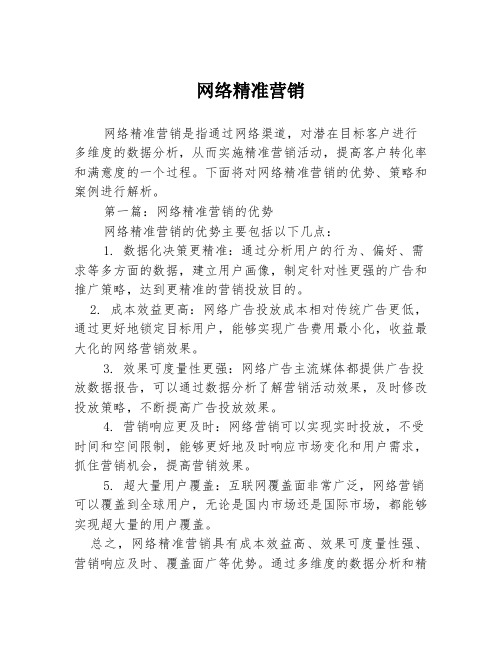 网络精准营销

网络精准营销是指通过网络渠道，对潜在目标客户进行多维度的数据分析，从而实施精准营销活动，提高客户转化率和满意度的一个过程。下面将对网络精准营销的优势、策略和案例进行解析。

第一篇：网络精准营销的优势

网络精准营销的优势主要包括以下几点：

1. 数据化决策更精准：通过分析用户的行为、偏好、需求等多方面的数据，建立用户画像，制定针对性更强的广告和推广策略，达到更精准的营销投放目的。

2. 成本效益更高：网络广告投放成本相对传统广告更低，通过更好地锁定目标用户，能够实现广告费用最小化，收益最大化的网络营销效果。

3. 效果可度量性更强：网络广告主流媒体都提供广告投放数据报告，可以通过数据分析了解营销活动效果，及时修改投放策略，不断提高广告投放效果。

4. 营销响应更及时：网络营销可以实现实时投放，不受时间和空间限制，能够更好地及时响应市场变化和用户需求，抓住营销机会，提高营销效果。

5. 超大量用户覆盖：互联网覆盖面非常广泛，网络营销可以覆盖到全球用户，无论是国内市场还是国际市场，都能够实现超大量的用户覆盖。

总之，网络精准营销具有成本效益高、效果可度量性强、营销响应及时、覆盖面广等优势。通过多维度的数据分析和精